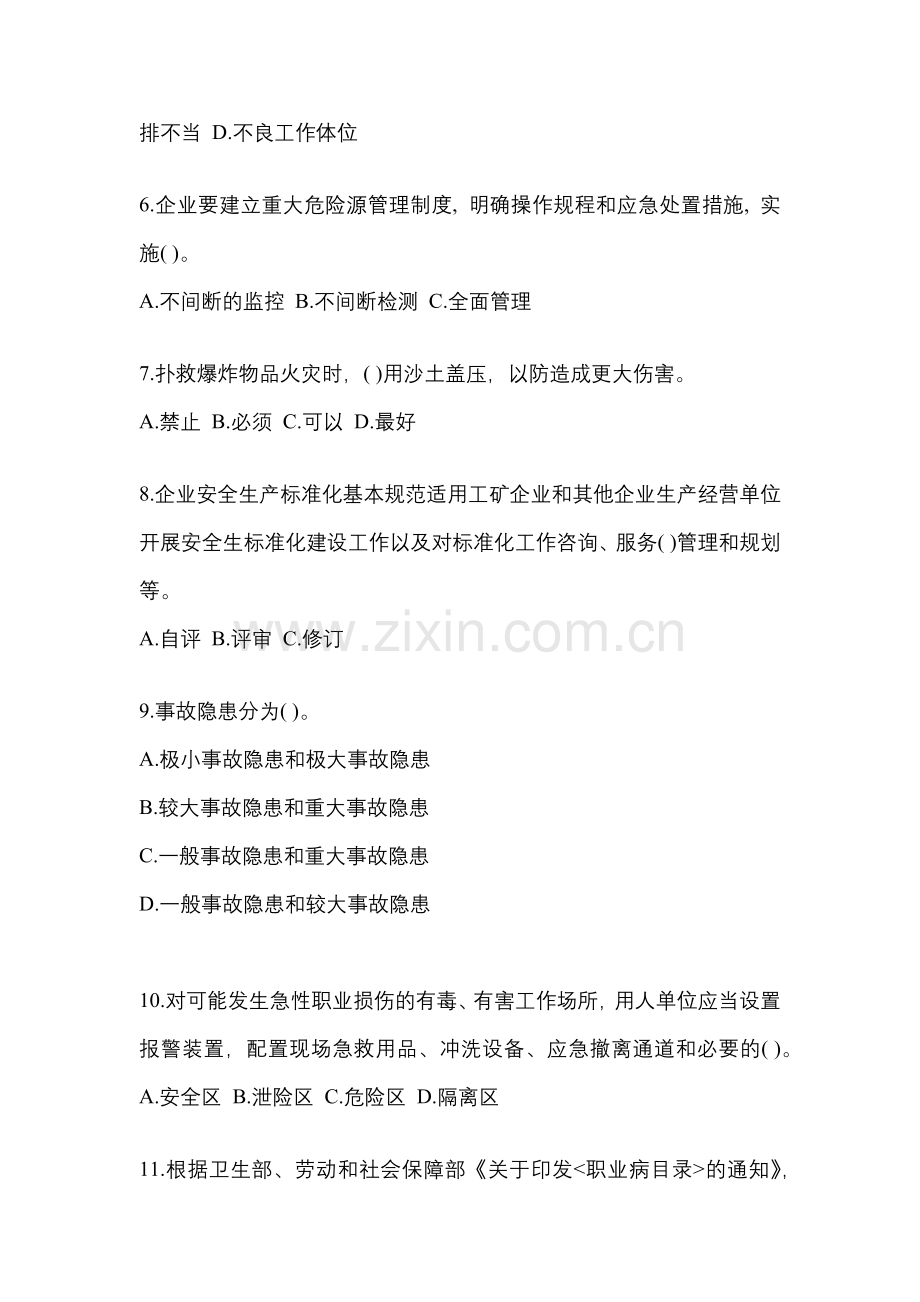 排不当 D.不良工作体位

6.企业要建立重大危险源管理制度，明确操作规程和应急处置措施，实施( )。

A.不间断的监控 B.不间断检测 C.全面管理

7.扑救爆炸物品火灾时，( )用沙土盖压，以防造成更大伤害。

A.禁止 B.必须 C.可以 D.最好

8.企业安全生产标准化基本规范适用工矿企业和其他企业生产经营单位开展安全生标准化建设工作以及对标准化工作咨询、服务( )管理和规划等。

A.自评 B.评审 C.修订

www.zixin.com.cn

9.事故隐患分为( )。

A.极小事故隐患和极大事故隐患

B.较大事故隐患和重大事故隐患

C.一般事故隐患和重大事故隐患

D.一般事故隐患和较大事故隐患

10.对可能发生急性职业损伤的有毒、有害工作场所，用人单位应当设置报警装置，配置现场急救用品、冲洗设备、应急撤离通道和必要的( )。

A.安全区 B.泄险区 C.危险区 D.隔离区

11.根据卫生部、劳动和社会保障部《关于印发<职业病目录>的通知》,